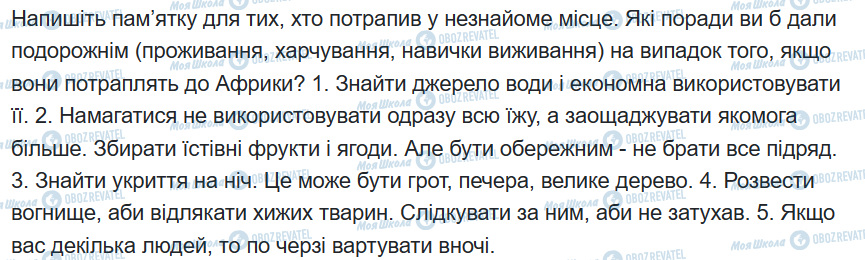 Напишіть пам'ятку для тих, хто потрапив у незнайоме місце. Які поради ви б дали подорожнім (проживання, харчування, навички виживання) на випадок того, якщо вони потраплять до Африки? 1. Знайти джерело води і економна використовувати її. 2. Намагатися не використовувати одразу всю їжу, а заощаджувати якомога більше. Збирати їстівні фрукти і ягоди. Але бути обережним - не брати все підряд. 3. Знайти укриття на ніч. Це може бути грот, печера, велике дерево. 4. Розвести вогнище, аби відлякати хижих тварин. Слідкувати за ним, аби не затухав. 5. Якщо вас декілька людей, то по черзі вартувати вночі.

Моя Школа OBOZREVATEL